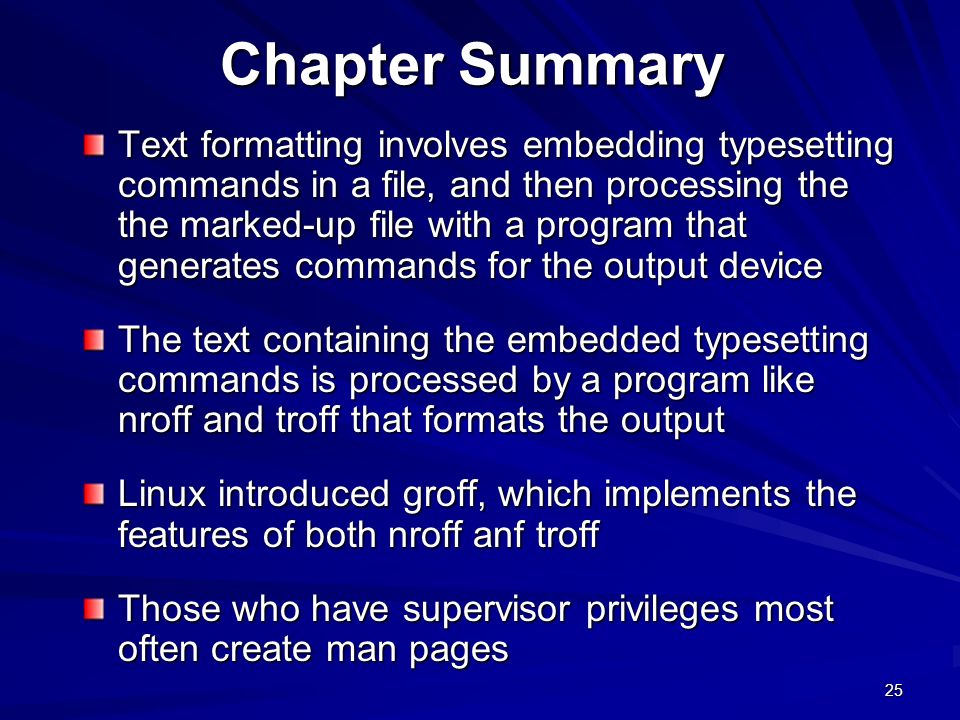 Chapter Summary

Text formatting involves embedding typesetting commands in a file, and then processing the the marked-up file with a program that generates commands for the output device

The text containing the embedded typesetting commands is processed by a program like nroff and troff that formats the output

Linux introduced groff, which implements the features of both nroff anf troff

Those who have supervisor privileges most often create man pages

25